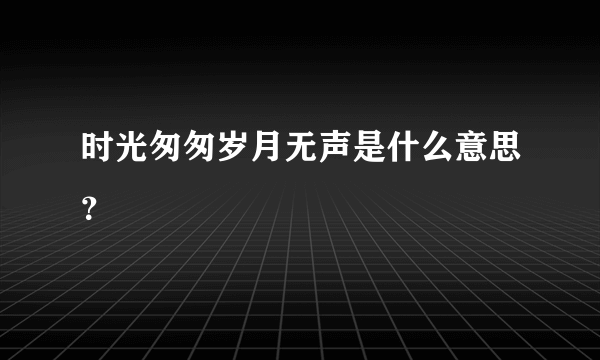 时光匆匆岁月无声是什么意思？